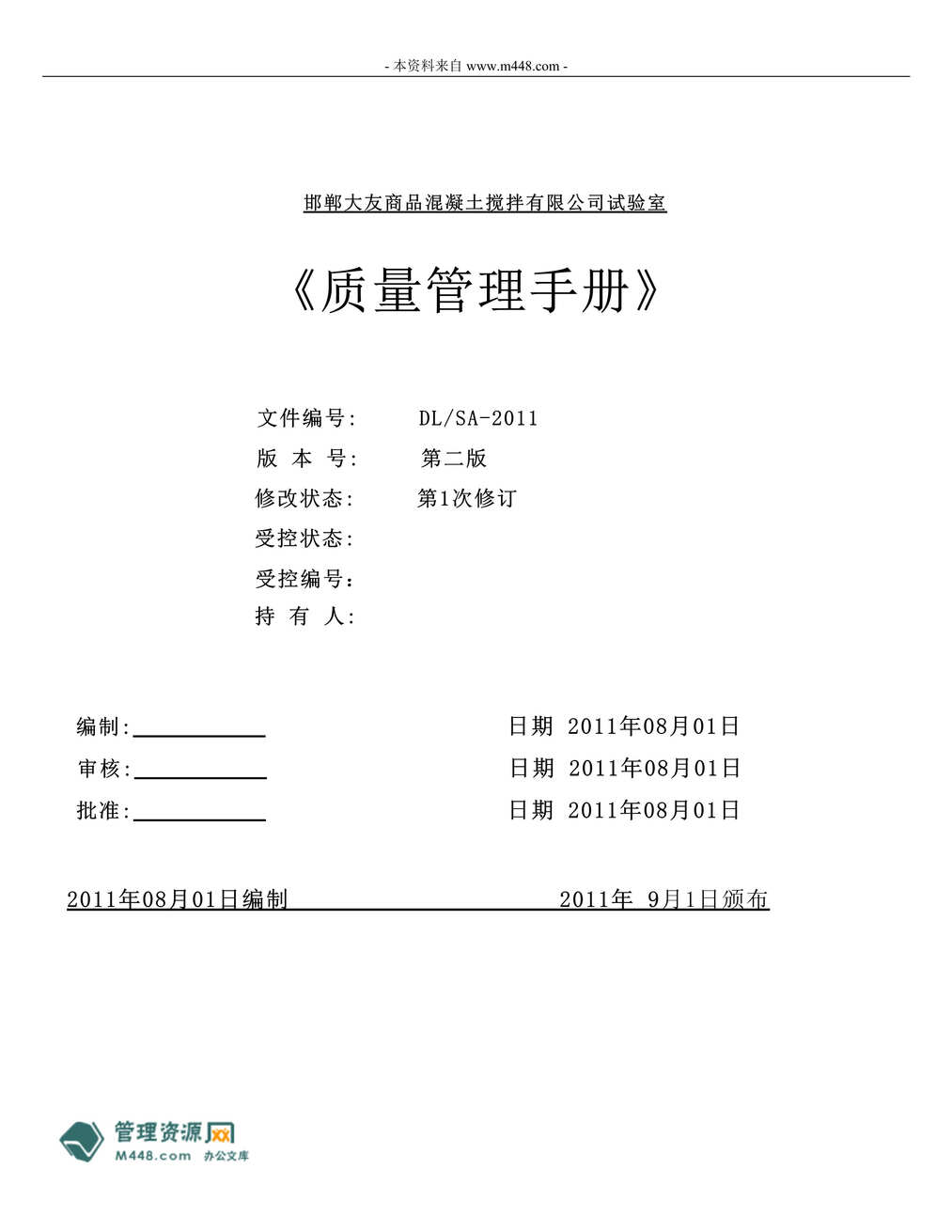 - 本资料来自 www.m448.com -

邯郸大友商品混凝土搅拌有限公司试验室

《质量管理手册》

文件编号: DL/SA-2011
版 本 号: 第二版
修改状态: 第1次修订
受控状态:
受控编号:
持 有 人:

编制:
日期 2011年08月01日
审核:
日期 2011年08月01日
批准:
日期 2011年08月01日

2011年08月01日编制 2011年 9月1日颁布

管理资源网
M448.com 办公文库